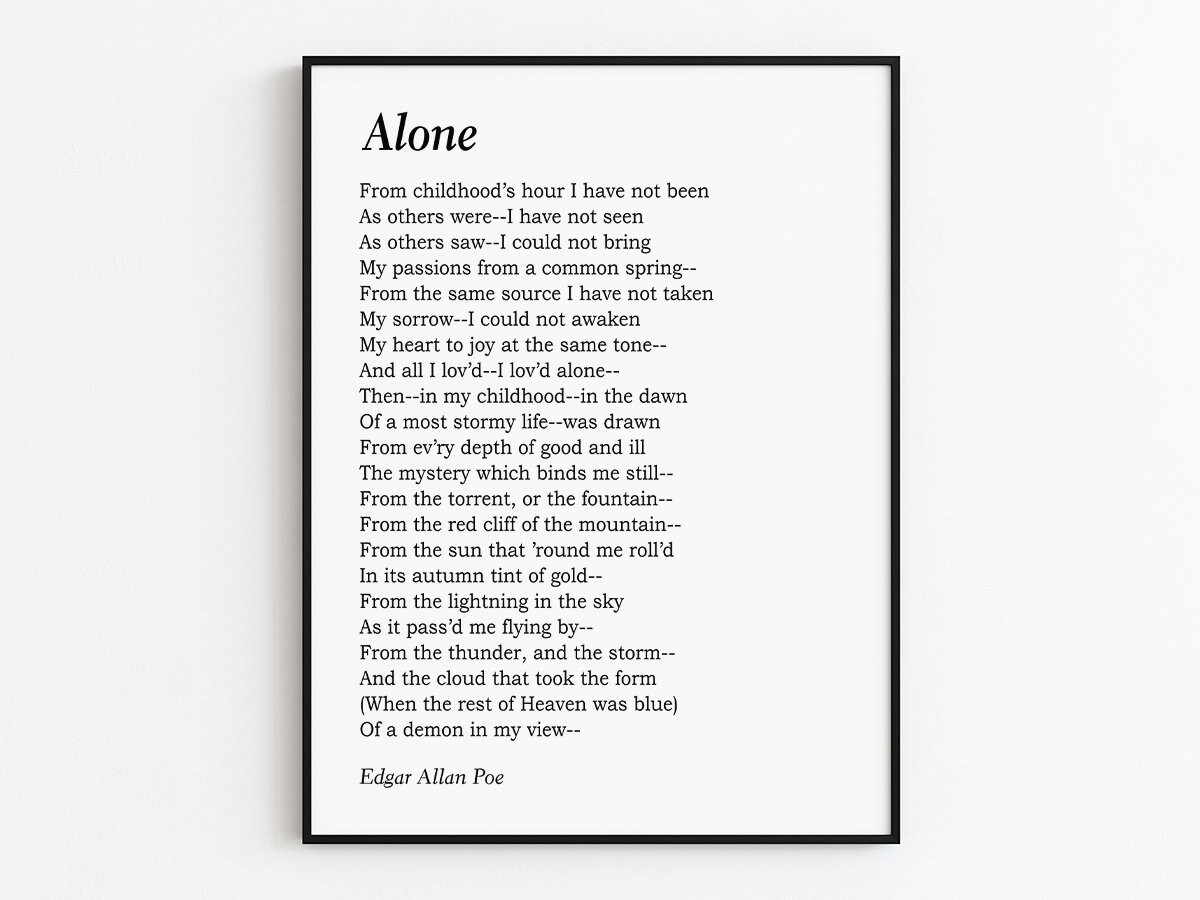 Alone

From childhood's hour I have not been
As others were--I have not seen
As others saw--I could not bring
My passions from a common spring--
From the same source I have not taken
My sorrow--I could not awaken
My heart to joy at the same tone--
And all I lov'd--I lov'd alone--
Then--in my childhood--in the dawn
Of a most stormy life--was drawn
From ev'ry depth of good and ill
The mystery which binds me still--
From the torrent, or the fountain--
From the red cliff of the mountain--
From the sun that 'round me roll'd
In its autumn tint of gold--
From the lightning in the sky
As it pass'd me flying by--
From the thunder, and the storm--
And the cloud that took the form
(When the rest of Heaven was blue)
Of a demon in my view--

Edgar Allan Poe